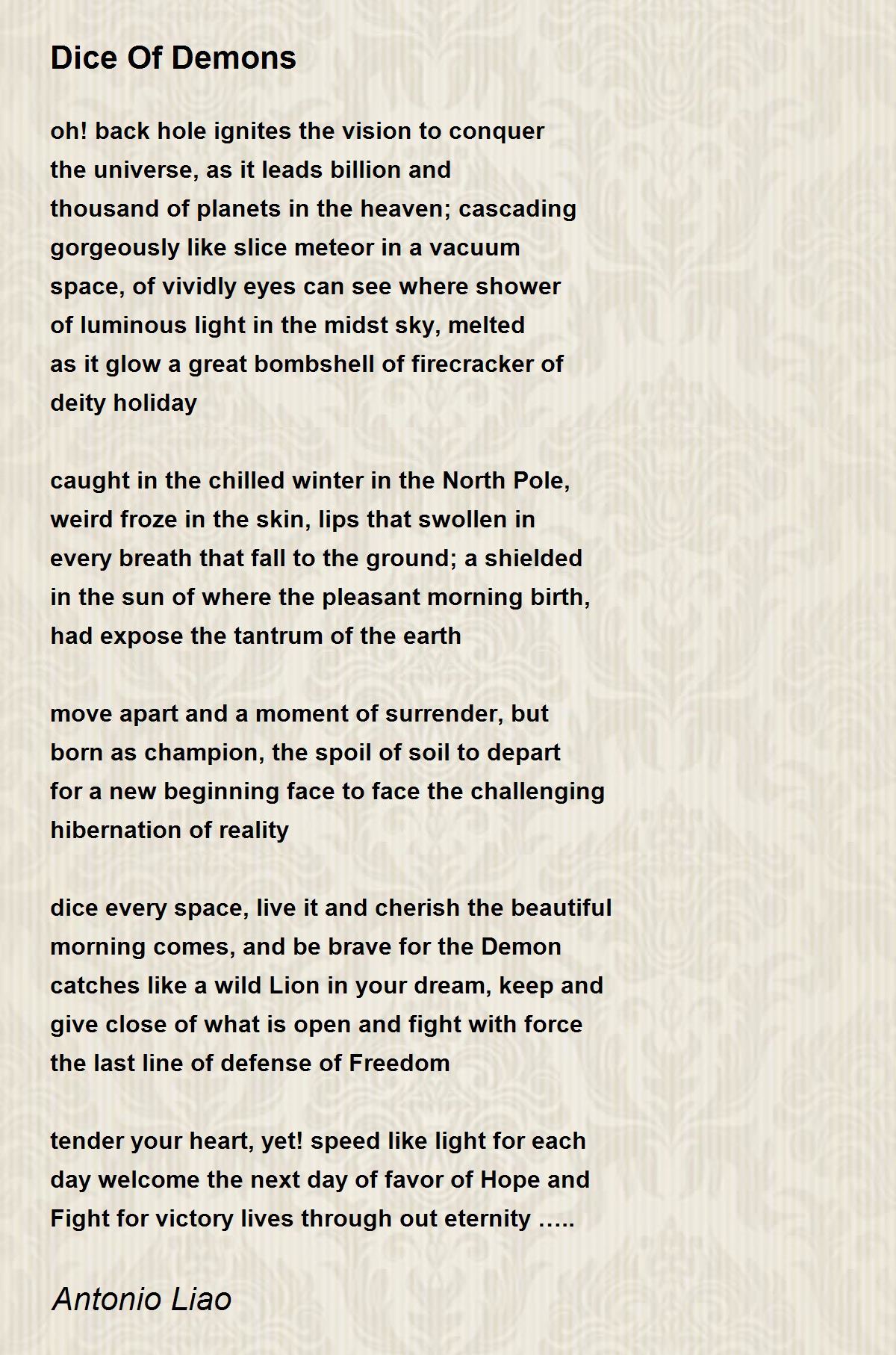 Dice Of Demons

oh! back hole ignites the vision to conquer
the universe, as it leads billion and
thousand of planets in the heaven; cascading
gorgeously like slice meteor in a vacuum
space, of vividly eyes can see where shower
of luminous light in the midst sky, melted
as it glow a great bombshell of firecracker of
deity holiday

caught in the chilled winter in the North Pole,
weird froze in the skin, lips that swollen in
every breath that fall to the ground; a shielded
in the sun of where the pleasant morning birth,
had expose the tantrum of the earth

move apart and a moment of surrender, but
born as champion, the spoil of soil to depart
for a new beginning face to face the challenging
hibernation of reality

dice every space, live it and cherish the beautiful
morning comes, and be brave for the Demon
catches like a wild Lion in your dream, keep and
give close of what is open and fight with force
the last line of defense of Freedom

tender your heart, yet! speed like light for each
day welcome the next day of favor of Hope and
Fight for victory lives through out eternity .....

Antonio Liao